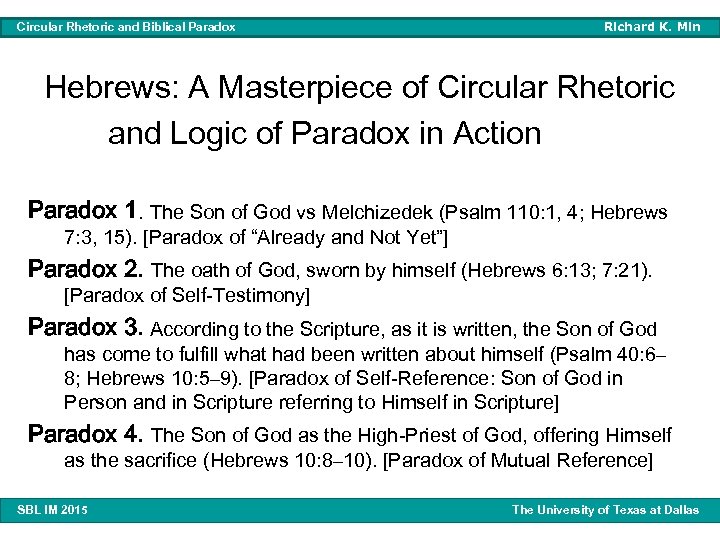 Circular Rhetoric and Biblical Paradox

Richard K. Min

Hebrews: A Masterpiece of Circular Rhetoric and Logic of Paradox in Action

Paradox 1. The Son of God vs Melchizedek (Psalm 110:1, 4; Hebrews 7:3, 15). [Paradox of “Already and Not Yet”]

Paradox 2. The oath of God, sworn by himself (Hebrews 6:13; 7:21). [Paradox of Self-Testimony]

Paradox 3. According to the Scripture, as it is written, the Son of God has come to fulfill what had been written about himself (Psalm 40:6–8; Hebrews 10:5–9). [Paradox of Self-Reference: Son of God in Person and in Scripture referring to Himself in Scripture]

Paradox 4. The Son of God as the High-Priest of God, offering Himself as the sacrifice (Hebrews 10:8–10). [Paradox of Mutual Reference]

SBL IM 2015

The University of Texas at Dallas